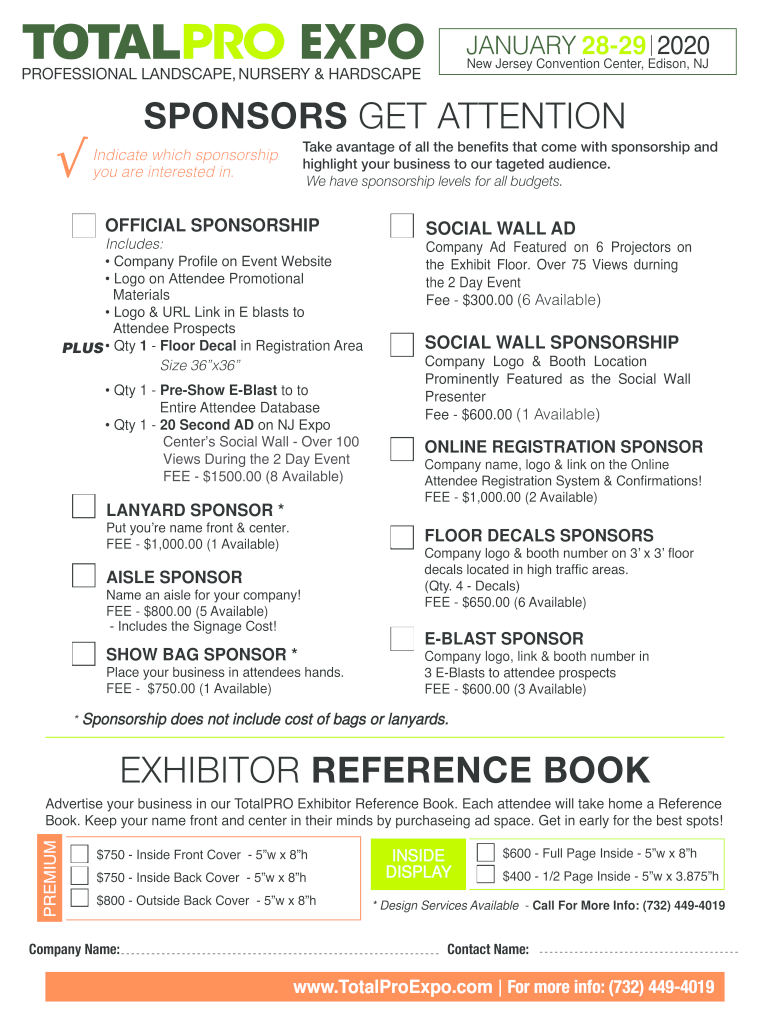 TOTALPRO EXPO
PROFESSIONAL LANDSCAPE, NURSERY & HARDSCAPE

JANUARY 28-29 | 2020
New Jersey Convention Center, Edison, NJ

SPONSORS GET ATTENTION

√ Indicate which sponsorship you are interested in.

Take avantage of all the benefits that come with sponsorship and highlight your business to our tageted audience.
We have sponsorship levels for all budgets.

OFFICIAL SPONSORSHIP
Includes:
• Company Profile on Event Website
• Logo on Attendee Promotional Materials
• Logo & URL Link in E blasts to Attendee Prospects
PLUS • Qty 1 - Floor Decal in Registration Area
Size 36"x36"
• Qty 1 - Pre-Show E-Blast to to Entire Attendee Database
• Qty 1 - 20 Second AD on NJ Expo Center's Social Wall - Over 100 Views During the 2 Day Event
FEE - $1500.00 (8 Available)

LANYARD SPONSOR *
Put you're name front & center.
FEE - $1,000.00 (1 Available)

AISLE SPONSOR
Name an aisle for your company!
FEE - $800.00 (5 Available)
- Includes the Signage Cost!

SHOW BAG SPONSOR *
Place your business in attendees hands.
FEE - $750.00 (1 Available)

SOCIAL WALL AD
Company Ad Featured on 6 Projectors on the Exhibit Floor. Over 75 Views durning the 2 Day Event
Fee - $300.00 (6 Available)

SOCIAL WALL SPONSORSHIP
Company Logo & Booth Location Prominently Featured as the Social Wall Presenter
Fee - $600.00 (1 Available)

ONLINE REGISTRATION SPONSOR
Company name, logo & link on the Online Attendee Registration System & Confirmations!
FEE - $1,000.00 (2 Available)

FLOOR DECALS SPONSORS
Company logo & booth number on 3' x 3' floor decals located in high traffic areas.
(Qty. 4 - Decals)
FEE - $650.00 (6 Available)

E-BLAST SPONSOR
Company logo, link & booth number in 3 E-Blasts to attendee prospects
FEE - $600.00 (3 Available)

* Sponsorship does not include cost of bags or lanyards.

EXHIBITOR REFERENCE BOOK

Advertise your business in our TotalPRO Exhibitor Reference Book. Each attendee will take home a Reference Book. Keep your name front and center in their minds by purchaseing ad space. Get in early for the best spots!

PREMIUM
$750 - Inside Front Cover - 5"w x 8"h
$750 - Inside Back Cover - 5"w x 8"h
$800 - Outside Back Cover - 5"w x 8"h

INSIDE DISPLAY
$600 - Full Page Inside - 5"w x 8"h
$400 - 1/2 Page Inside - 5"w x 3.875"h

* Design Services Available - Call For More Info: (732) 449-4019

Company Name:
Contact Name:

www.TotalProExpo.com | For more info: (732) 449-4019